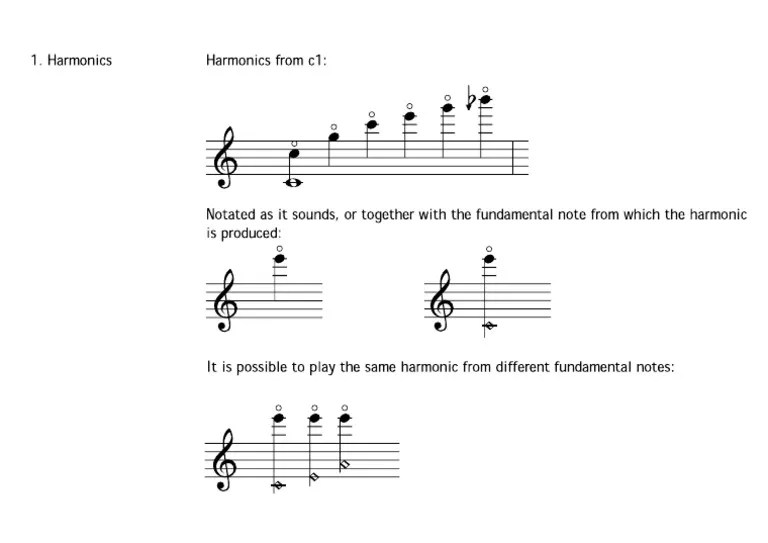 1. Harmonics

Harmonics from c1:

Notated as it sounds, or together with the fundamental note from which the harmonic is produced:

It is possible to play the same harmonic from different fundamental notes: